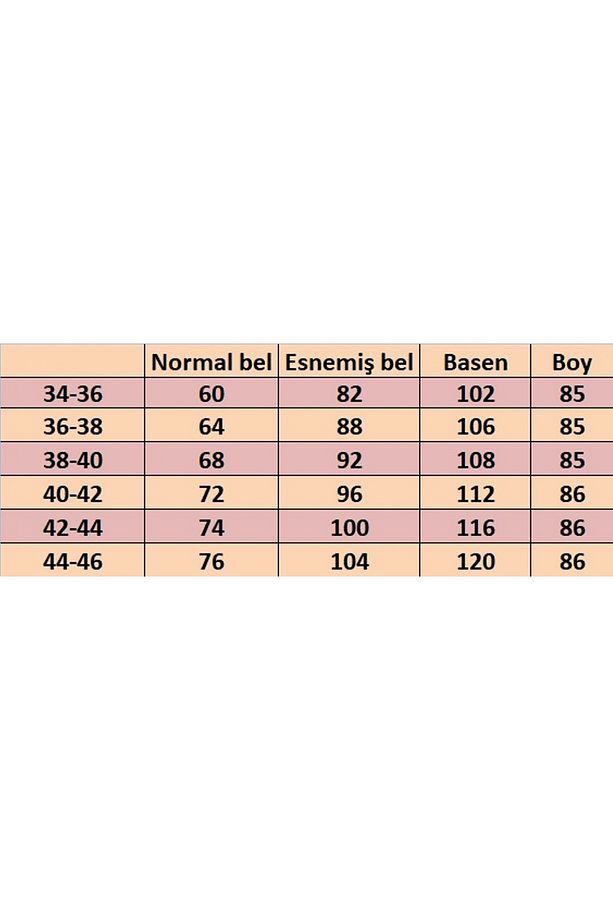 |  | Normal bel | Esnemiş bel | Basen | Boy |
|---|---|---|---|---|
| 34-36 | 60 | 82 | 102 | 85 |
| 36-38 | 64 | 88 | 106 | 85 |
| 38-40 | 68 | 92 | 108 | 85 |
| 40-42 | 72 | 96 | 112 | 86 |
| 42-44 | 74 | 100 | 116 | 86 |
| 44-46 | 76 | 104 | 120 | 86 |